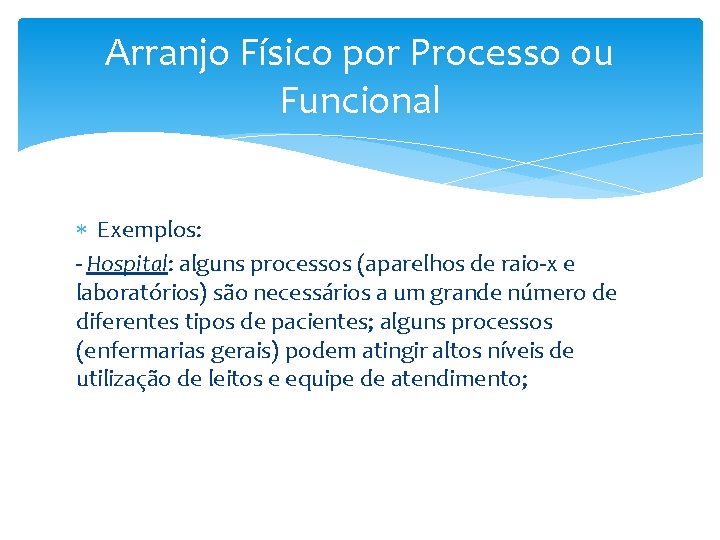 Arranjo Físico por Processo ou Funcional

∗ Exemplos:

- Hospital: alguns processos (aparelhos de raio-x e laboratórios) são necessários a um grande número de diferentes tipos de pacientes; alguns processos (enfermarias gerais) podem atingir altos níveis de utilização de leitos e equipe de atendimento;